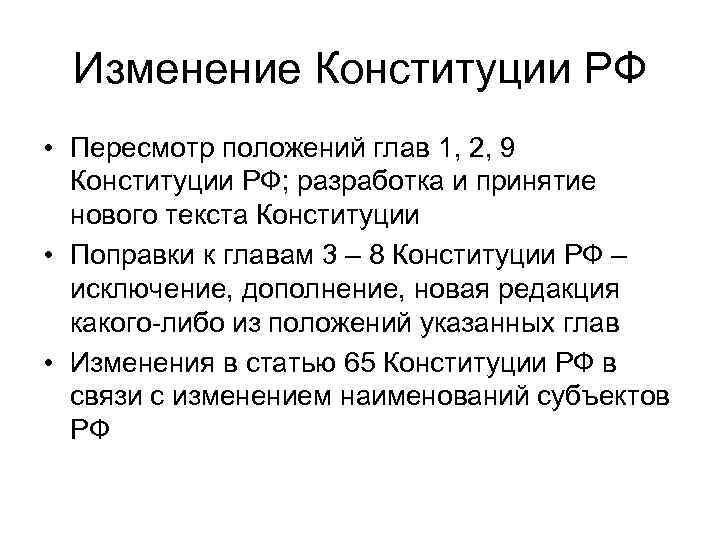 Изменение Конституции РФ

• Пересмотр положений глав 1, 2, 9 Конституции РФ; разработка и принятие нового текста Конституции

• Поправки к главам 3 – 8 Конституции РФ – исключение, дополнение, новая редакция какого-либо из положений указанных глав

• Изменения в статью 65 Конституции РФ в связи с изменением наименований субъектов РФ